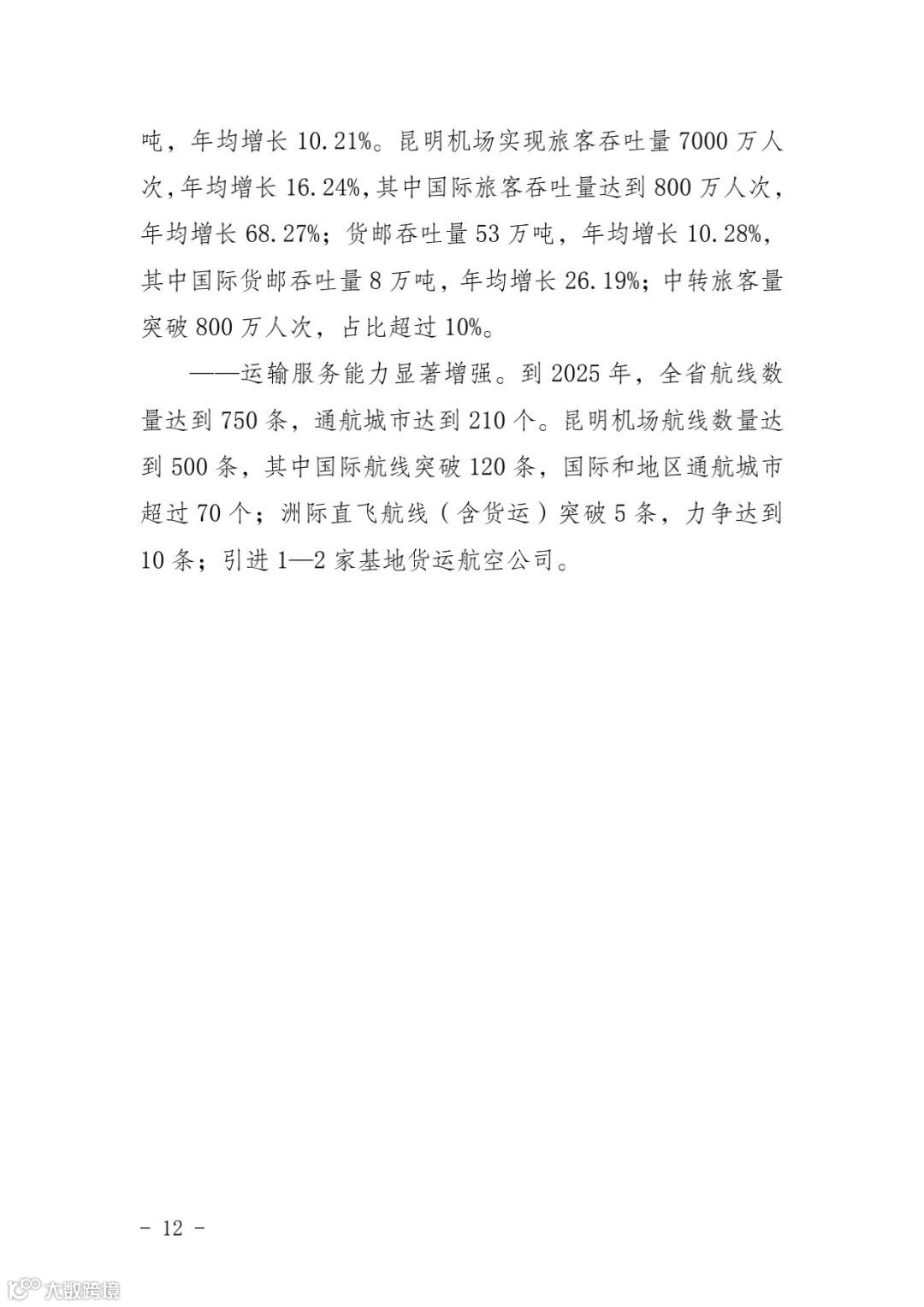 吨，年均增长 10.21%。昆明机场实现旅客吞吐量 7000 万人次，年均增长 16.24%，其中国际旅客吞吐量达到 800 万人次，年均增长 68.27%；货邮吞吐量 53 万吨，年均增长 10.28%，其中国际货邮吞吐量 8 万吨，年均增长 26.19%；中转旅客量突破 800 万人次，占比超过 10%。

——运输服务能力显著增强。到 2025 年，全省航线数量达到 750 条，通航城市达到 210 个。昆明机场航线数量达到 500 条，其中国际航线突破 120 条，国际和地区通航城市超过 70 个；洲际直飞航线（含货运）突破 5 条，力争达到 10 条；引进 1—2 家基地货运航空公司。

- 12 -

大数跨境